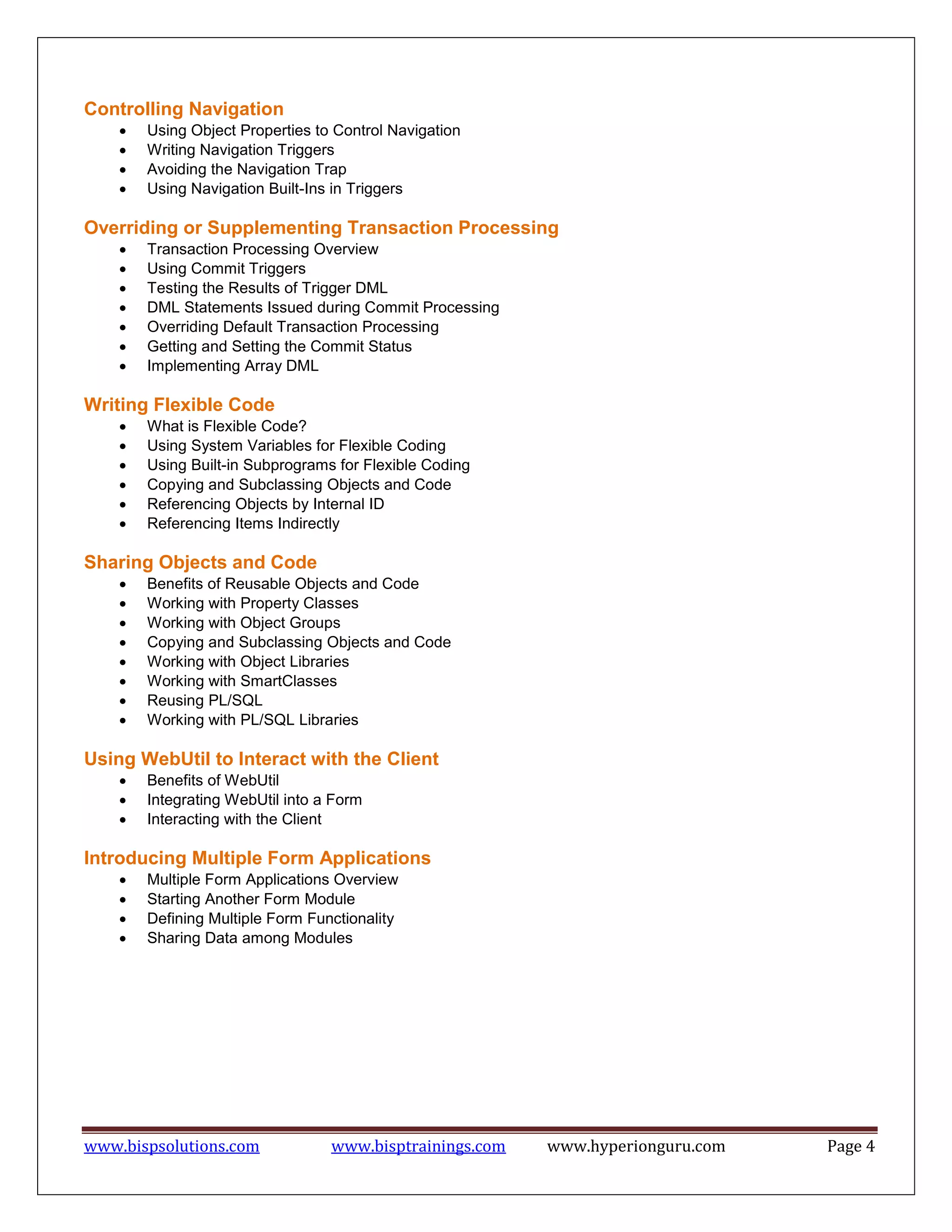 Controlling Navigation

- Using Object Properties to Control Navigation
- Writing Navigation Triggers
- Avoiding the Navigation Trap
- Using Navigation Built-Ins in Triggers

Overriding or Supplementing Transaction Processing

- Transaction Processing Overview
- Using Commit Triggers
- Testing the Results of Trigger DML
- DML Statements Issued during Commit Processing
- Overriding Default Transaction Processing
- Getting and Setting the Commit Status
- Implementing Array DML

Writing Flexible Code

- What is Flexible Code?
- Using System Variables for Flexible Coding
- Using Built-in Subprograms for Flexible Coding
- Copying and Subclassing Objects and Code
- Referencing Objects by Internal ID
- Referencing Items Indirectly

Sharing Objects and Code

- Benefits of Reusable Objects and Code
- Working with Property Classes
- Working with Object Groups
- Copying and Subclassing Objects and Code
- Working with Object Libraries
- Working with SmartClasses
- Reusing PL/SQL
- Working with PL/SQL Libraries

Using WebUtil to Interact with the Client

- Benefits of WebUtil
- Integrating WebUtil into a Form
- Interacting with the Client

Introducing Multiple Form Applications

- Multiple Form Applications Overview
- Starting Another Form Module
- Defining Multiple Form Functionality
- Sharing Data among Modules

www.bispsolutions.com www.bisptrainings.com www.hyperionguru.com Page 4